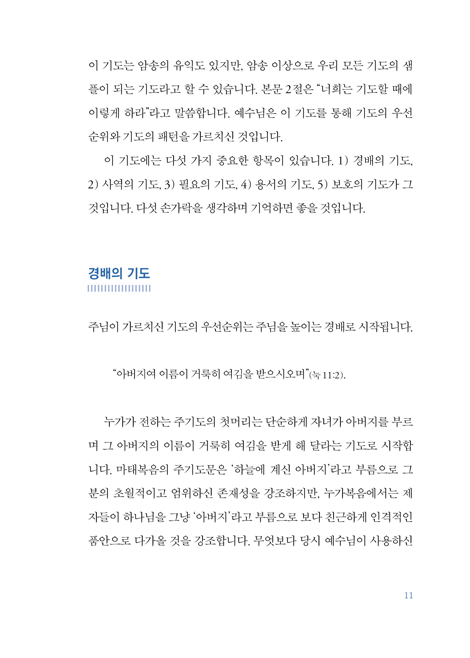 이 기도는 암송의 유익도 있지만, 암송 이상으로 우리 모든 기도의 샘플이 되는 기도라고 할 수 있습니다. 본문 2절은 "너희는 기도할 때에 이렇게 하라"라고 말씀합니다. 예수님은 이 기도를 통해 기도의 우선순위와 기도의 패턴을 가르치신 것입니다.

이 기도에는 다섯 가지 중요한 항목이 있습니다. 1) 경배의 기도, 2) 사역의 기도, 3) 필요의 기도, 4) 용서의 기도, 5) 보호의 기도가 그것입니다. 다섯 손가락을 생각하며 기억하면 좋을 것입니다.

경배의 기도

주님이 가르치신 기도의 우선순위는 주님을 높이는 경배로 시작됩니다.

"아버지여 이름이 거룩히 여김을 받으시오며"(눅 11:2).

누가가 전하는 주기도의 첫머리는 단순하게 자녀가 아버지를 부르며 그 아버지의 이름이 거룩히 여김을 받게 해 달라는 기도로 시작합니다. 마태복음의 주기도문은 '하늘에 계신 아버지'라고 부름으로 그분의 초월적이고 엄위하신 존재성을 강조하지만, 누가복음에서는 제자들이 하나님을 그냥 '아버지'라고 부름으로 보다 친근하게 인격적인 품안으로 다가올 것을 강조합니다. 무엇보다 당시 예수님이 사용하신

11